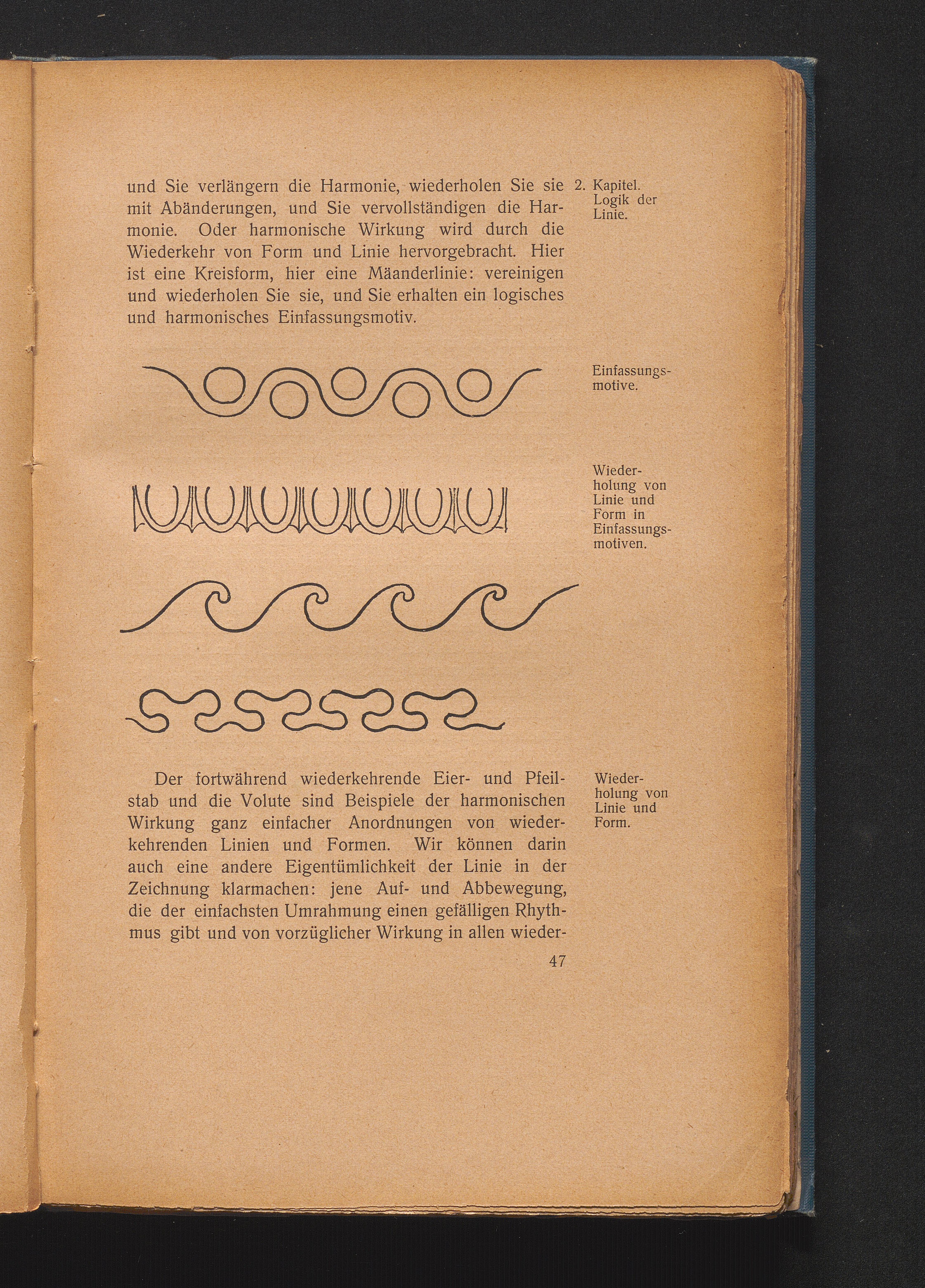 und Sie verlängern die Harmonie, wiederholen Sie sie mit Abänderungen, und Sie vervollständigen die Harmonie. Oder harmonische Wirkung wird durch die Wiederkehr von Form und Linie hervorgebracht. Hier ist eine Kreisform, hier eine Mäanderlinie: vereinigen und wiederholen Sie sie, und Sie erhalten ein logisches und harmonisches Einfassungsmotiv.

2. Kapitel. Logik der Linie.

Einfassungsmotive.

Wiederholung von Linie und Form in Einfassungsmotiven.

Der fortwährend wiederkehrende Eier- und Pfeilstab und die Volute sind Beispiele der harmonischen Wirkung ganz einfacher Anordnungen von wiederkehrenden Linien und Formen. Wir können darin auch eine andere Eigentümlichkeit der Linie in der Zeichnung klarmachen: jene Auf- und Abbewegung, die der einfachsten Umrahmung einen gefälligen Rhythmus gibt und von vorzüglicher Wirkung in allen wieder-

Wiederholung von Linie und Form.

47